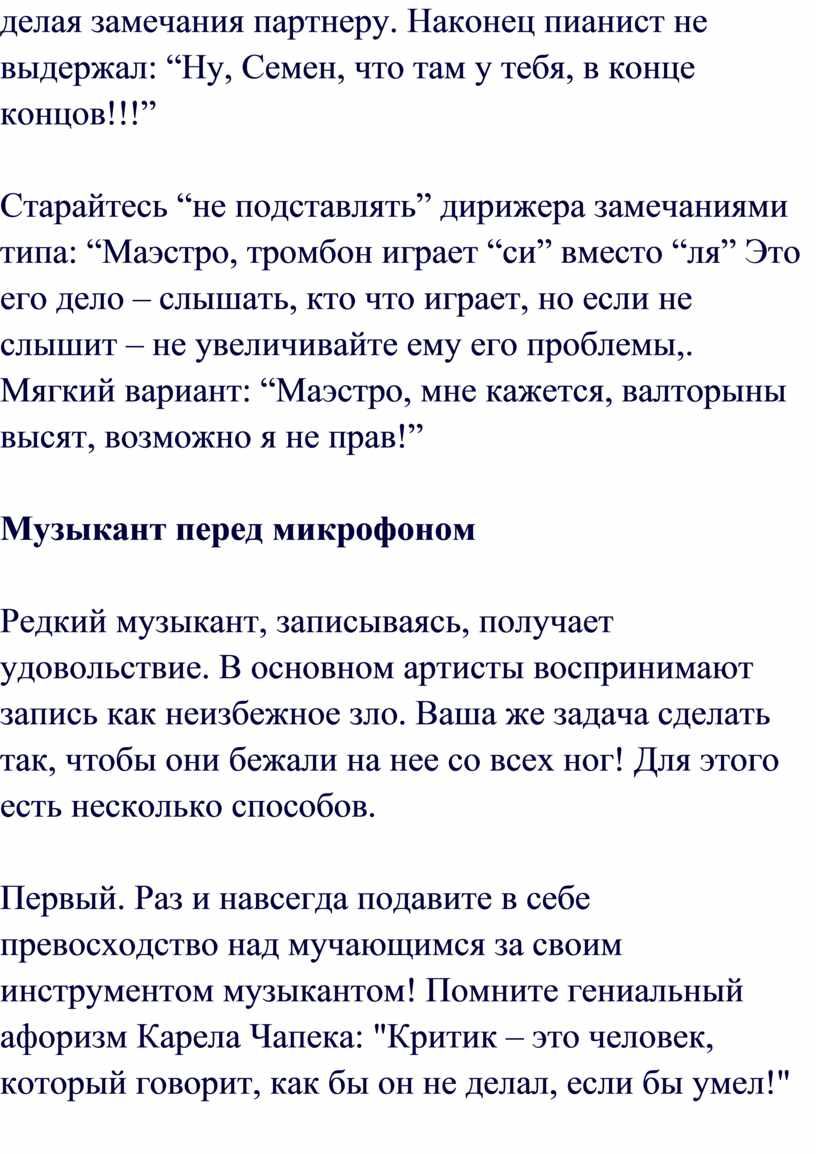 делая замечания партнеру. Наконец пианист не выдержал: “Ну, Семен, что там у тебя, в конце концов!!!”

Старайтесь “не подставлять” дирижера замечаниями типа: “Маэстро, тромбон играет “си” вместо “ля” Это его дело – слышать, кто что играет, но если не слышит – не увеличивайте ему его проблемы,. Мягкий вариант: “Маэстро, мне кажется, валторыны высят, возможно я не прав!”

Музыкант перед микрофоном

Редкий музыкант, записываясь, получает удовольствие. В основном артисты воспринимают запись как неизбежное зло. Ваша же задача сделать так, чтобы они бежали на нее со всех ног! Для этого есть несколько способов.

Первый. Раз и навсегда подавите в себе превосходство над мучающимся за своим инструментом музыкантом! Помните гениальный афоризм Карела Чапека: "Критик – это человек, который говорит, как бы он не делал, если бы умел!"